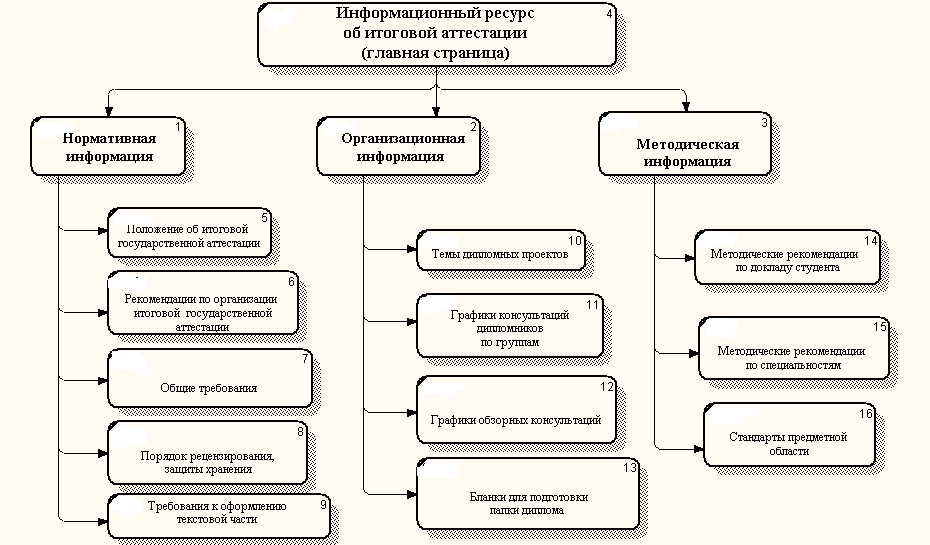 Информационный ресурс об итоговой аттестации (главная страница) 4

Нормативная информация 1

Организационная информация 2

Методическая информация 3

Положение об итоговой государственной аттестации 5

Рекомендации по организации итоговой государственной аттестации 6

Общие требования 7

Порядок рецензирования, защиты хранения 8

Требования к оформлению текстовой части 9

Темы дипломных проектов 10

Графики консультаций дипломников по группам 11

Графики обзорных консультаций 12

Бланки для подготовки папки диплома 13

Методические рекомендации по докладу студента 14

Методические рекомендации по специальностям 15

Стандарты предметной области 16